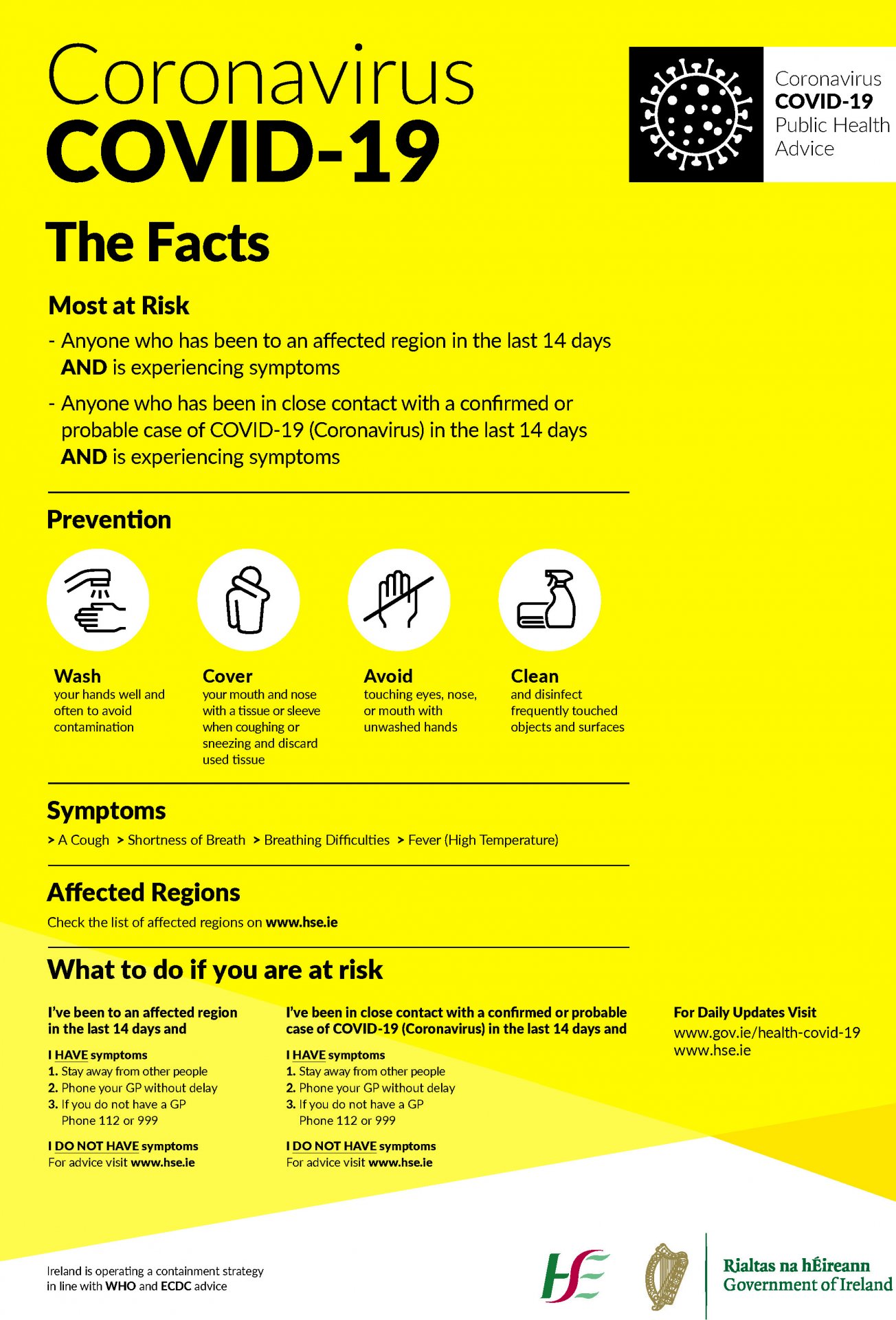 Coronavirus
COVID-19

Coronavirus
COVID-19
Public Health
Advice

The Facts

Most at Risk

- Anyone who has been to an affected region in the last 14 days AND is experiencing symptoms

- Anyone who has been in close contact with a confirmed or probable case of COVID-19 (Coronavirus) in the last 14 days AND is experiencing symptoms

Prevention

Wash
your hands well and often to avoid contamination

Cover
your mouth and nose with a tissue or sleeve when coughing or sneezing and discard used tissue

Avoid
touching eyes, nose, or mouth with unwashed hands

Clean
and disinfect frequently touched objects and surfaces

Symptoms

> A Cough > Shortness of Breath > Breathing Difficulties > Fever (High Temperature)

Affected Regions

Check the list of affected regions on www.hse.ie

What to do if you are at risk

I've been to an affected region in the last 14 days and

I HAVE symptoms
1. Stay away from other people
2. Phone your GP without delay
3. If you do not have a GP
Phone 112 or 999

I DO NOT HAVE symptoms
For advice visit www.hse.ie

I've been in close contact with a confirmed or probable case of COVID-19 (Coronavirus) in the last 14 days and

I HAVE symptoms
1. Stay away from other people
2. Phone your GP without delay
3. If you do not have a GP
Phone 112 or 999

I DO NOT HAVE symptoms
For advice visit www.hse.ie

For Daily Updates Visit
www.gov.ie/health-covid-19
www.hse.ie

Ireland is operating a containment strategy in line with WHO and ECDC advice

HSE

Rialtas na hÉireann
Government of Ireland